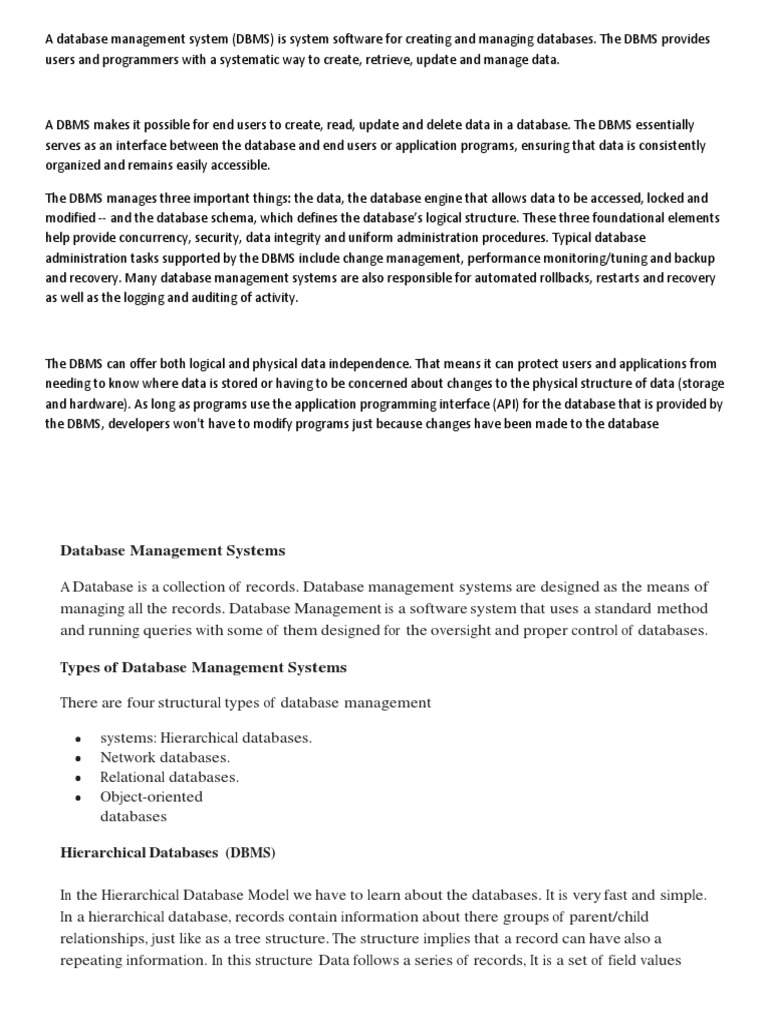 A database management system (DBMS) is system software for creating and managing databases. The DBMS provides users and programmers with a systematic way to create, retrieve, update and manage data.

A DBMS makes it possible for end users to create, read, update and delete data in a database. The DBMS essentially serves as an interface between the database and end users or application programs, ensuring that data is consistently organized and remains easily accessible.

The DBMS manages three important things: the data, the database engine that allows data to be accessed, locked and modified -- and the database schema, which defines the database's logical structure. These three foundational elements help provide concurrency, security, data integrity and uniform administration procedures. Typical database administration tasks supported by the DBMS include change management, performance monitoring/tuning and backup and recovery. Many database management systems are also responsible for automated rollbacks, restarts and recovery as well as the logging and auditing of activity.

The DBMS can offer both logical and physical data independence. That means it can protect users and applications from needing to know where data is stored or having to be concerned about changes to the physical structure of data (storage and hardware). As long as programs use the application programming interface (API) for the database that is provided by the DBMS, developers won't have to modify programs just because changes have been made to the database

Database Management Systems

A Database is a collection of records. Database management systems are designed as the means of managing all the records. Database Management is a software system that uses a standard method and running queries with some of them designed for the oversight and proper control of databases.

Types of Database Management Systems

There are four structural types of database management

• systems: Hierarchical databases.
• Network databases.
• Relational databases.
• Object-oriented databases

Hierarchical Databases (DBMS)

In the Hierarchical Database Model we have to learn about the databases. It is very fast and simple. In a hierarchical database, records contain information about there groups of parent/child relationships, just like as a tree structure. The structure implies that a record can have also a repeating information. In this structure Data follows a series of records, It is a set of field values